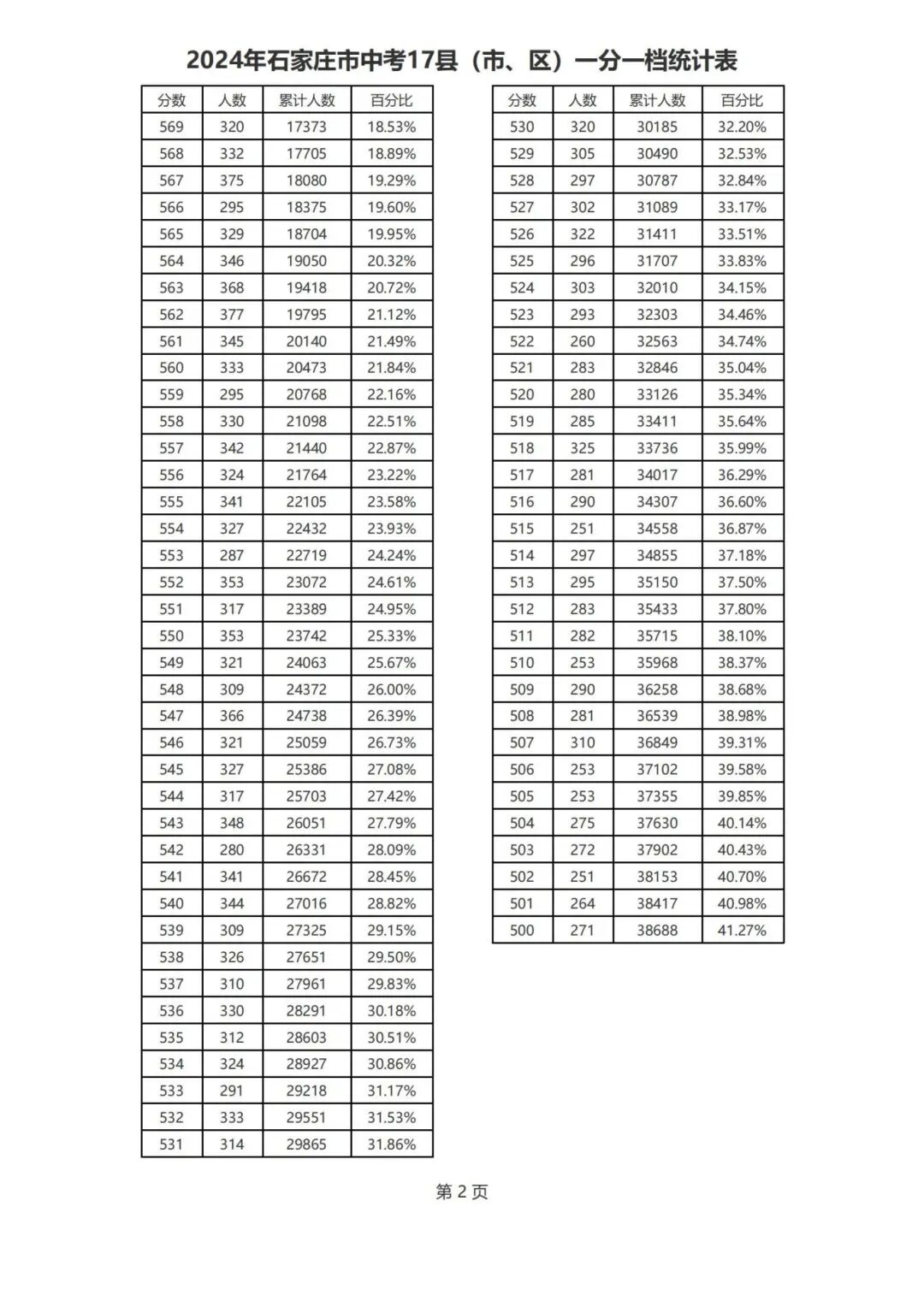 2024年石家庄市中考17县（市、区）一分一档统计表

| 分数 | 人数 | 累计人数 | 百分比 |
|---|---|---|---|
| 569 | 320 | 17373 | 18.53% |
| 568 | 332 | 17705 | 18.89% |
| 567 | 375 | 18080 | 19.29% |
| 566 | 295 | 18375 | 19.60% |
| 565 | 329 | 18704 | 19.95% |
| 564 | 346 | 19050 | 20.32% |
| 563 | 368 | 19418 | 20.72% |
| 562 | 377 | 19795 | 21.12% |
| 561 | 345 | 20140 | 21.49% |
| 560 | 333 | 20473 | 21.84% |
| 559 | 295 | 20768 | 22.16% |
| 558 | 330 | 21098 | 22.51% |
| 557 | 342 | 21440 | 22.87% |
| 556 | 324 | 21764 | 23.22% |
| 555 | 341 | 22105 | 23.58% |
| 554 | 327 | 22432 | 23.93% |
| 553 | 287 | 22719 | 24.24% |
| 552 | 353 | 23072 | 24.61% |
| 551 | 317 | 23389 | 24.95% |
| 550 | 353 | 23742 | 25.33% |
| 549 | 321 | 24063 | 25.67% |
| 548 | 309 | 24372 | 26.00% |
| 547 | 366 | 24738 | 26.39% |
| 546 | 321 | 25059 | 26.73% |
| 545 | 327 | 25386 | 27.08% |
| 544 | 317 | 25703 | 27.42% |
| 543 | 348 | 26051 | 27.79% |
| 542 | 280 | 26331 | 28.09% |
| 541 | 341 | 26672 | 28.45% |
| 540 | 344 | 27016 | 28.82% |
| 539 | 309 | 27325 | 29.15% |
| 538 | 326 | 27651 | 29.50% |
| 537 | 310 | 27961 | 29.83% |
| 536 | 330 | 28291 | 30.18% |
| 535 | 312 | 28603 | 30.51% |
| 534 | 324 | 28927 | 30.86% |
| 533 | 291 | 29218 | 31.17% |
| 532 | 333 | 29551 | 31.53% |
| 531 | 314 | 29865 | 31.86% |

| 分数 | 人数 | 累计人数 | 百分比 |
|---|---|---|---|
| 530 | 320 | 30185 | 32.20% |
| 529 | 305 | 30490 | 32.53% |
| 528 | 297 | 30787 | 32.84% |
| 527 | 302 | 31089 | 33.17% |
| 526 | 322 | 31411 | 33.51% |
| 525 | 296 | 31707 | 33.83% |
| 524 | 303 | 32010 | 34.15% |
| 523 | 293 | 32303 | 34.46% |
| 522 | 260 | 32563 | 34.74% |
| 521 | 283 | 32846 | 35.04% |
| 520 | 280 | 33126 | 35.34% |
| 519 | 285 | 33411 | 35.64% |
| 518 | 325 | 33736 | 35.99% |
| 517 | 281 | 34017 | 36.29% |
| 516 | 290 | 34307 | 36.60% |
| 515 | 251 | 34558 | 36.87% |
| 514 | 297 | 34855 | 37.18% |
| 513 | 295 | 35150 | 37.50% |
| 512 | 283 | 35433 | 37.80% |
| 511 | 282 | 35715 | 38.10% |
| 510 | 253 | 35968 | 38.37% |
| 509 | 290 | 36258 | 38.68% |
| 508 | 281 | 36539 | 38.98% |
| 507 | 310 | 36849 | 39.31% |
| 506 | 253 | 37102 | 39.58% |
| 505 | 253 | 37355 | 39.85% |
| 504 | 275 | 37630 | 40.14% |
| 503 | 272 | 37902 | 40.43% |
| 502 | 251 | 38153 | 40.70% |
| 501 | 264 | 38417 | 40.98% |
| 500 | 271 | 38688 | 41.27% |

第 2 页